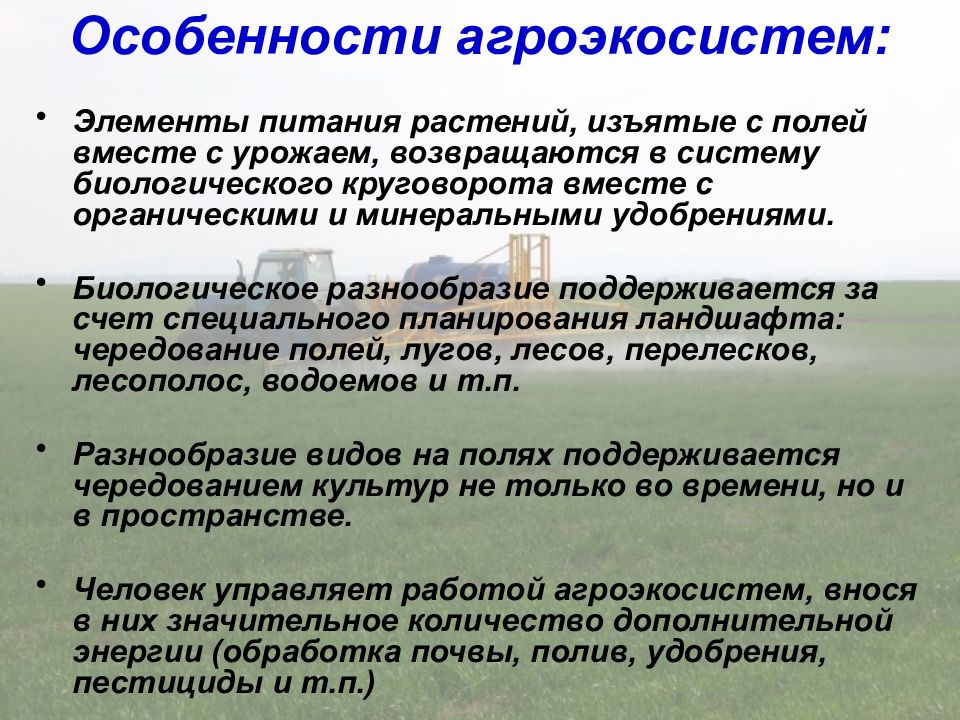 Особенности агроэкосистем:

• Элементы питания растений, изъятые с полей вместе с урожаем, возвращаются в систему биологического круговорота вместе с органическими и минеральными удобрениями.

• Биологическое разнообразие поддерживается за счет специального планирования ландшафта: чередование полей, лугов, лесов, перелесков, лесополос, водоемов и т.п.

• Разнообразие видов на полях поддерживается чередованием культур не только во времени, но и в пространстве.

• Человек управляет работой агроэкосистем, внося в них значительное количество дополнительной энергии (обработка почвы, полив, удобрения, пестициды и т.п.)